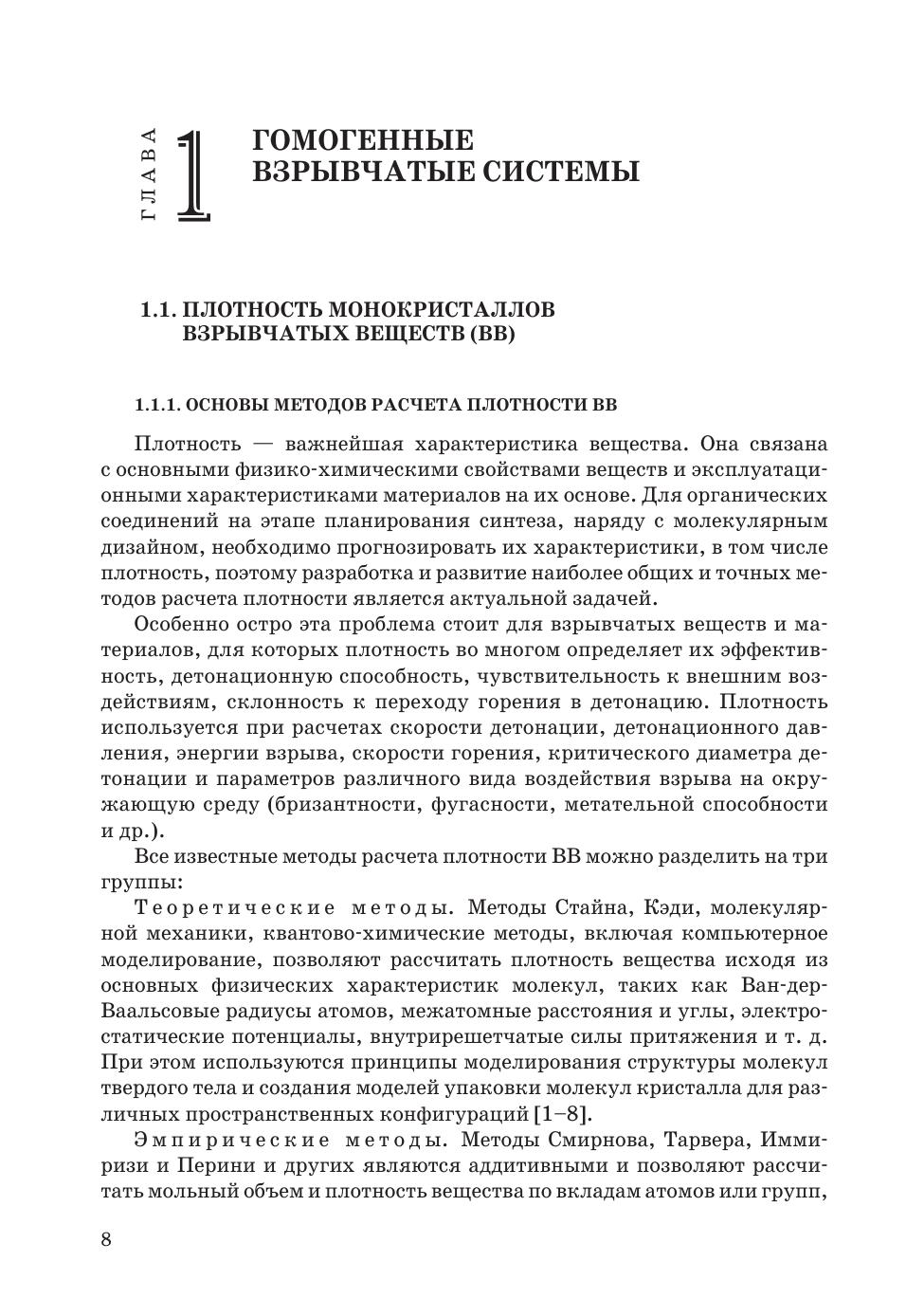 ГЛАВА 1 ГОМОГЕННЫЕ ВЗРЫВЧАТЫЕ СИСТЕМЫ

1.1. ПЛОТНОСТЬ МОНОКРИСТАЛЛОВ ВЗРЫВЧАТЫХ ВЕЩЕСТВ (ВВ)

1.1.1. ОСНОВЫ МЕТОДОВ РАСЧЕТА ПЛОТНОСТИ ВВ

Плотность — важнейшая характеристика вещества. Она связана с основными физико-химическими свойствами веществ и эксплуатационными характеристиками материалов на их основе. Для органических соединений на этапе планирования синтеза, наряду с молекулярным дизайном, необходимо прогнозировать их характеристики, в том числе плотность, поэтому разработка и развитие наиболее общих и точных методов расчета плотности является актуальной задачей.

Особенно остро эта проблема стоит для взрывчатых веществ и материалов, для которых плотность во многом определяет их эффективность, детонационную способность, чувствительность к внешним воздействиям, склонность к переходу горения в детонацию. Плотность используется при расчетах скорости детонации, детонационного давления, энергии взрыва, скорости горения, критического диаметра детонации и параметров различного вида воздействия взрыва на окружающую среду (бризантности, фугасности, метательной способности и др.).

Все известные методы расчета плотности ВВ можно разделить на три группы:

Теоретические методы. Методы Стайна, Кэди, молекулярной механики, квантово-химические методы, включая компьютерное моделирование, позволяют рассчитать плотность вещества исходя из основных физических характеристик молекул, таких как Ван-дер-Ваальсовые радиусы атомов, межатомные расстояния и углы, электростатические потенциалы, внутрирешетчатые силы притяжения и т. д. При этом используются принципы моделирования структуры молекул твердого тела и создания моделей упаковки молекул кристалла для различных пространственных конфигураций [1–8].

Эмпирические методы. Методы Смирнова, Тарвера, Иммиризи и Перини и других являются аддитивными и позволяют рассчитать мольный объем и плотность вещества по вкладам атомов или групп,

8